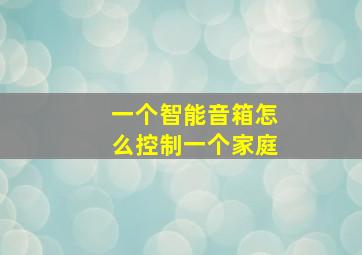 一个智能音箱怎么控制一个家庭